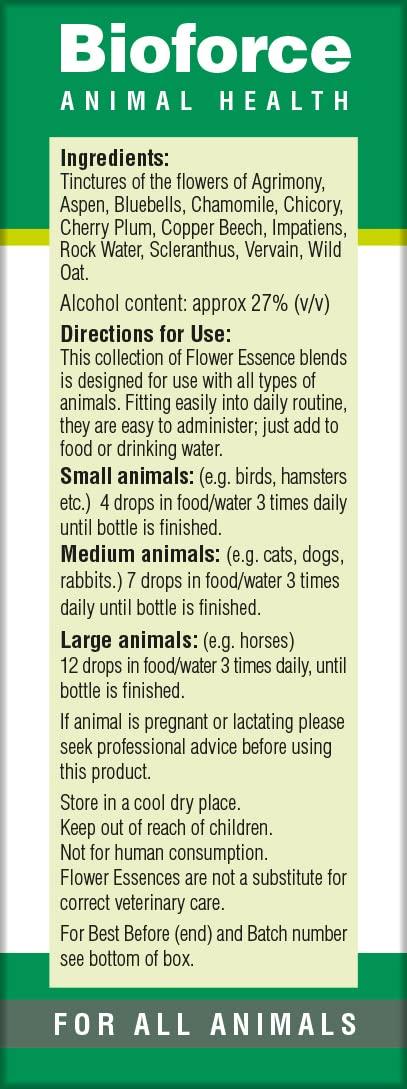 Bioforce
ANIMAL HEALTH

Ingredients:
Tinctures of the flowers of Agrimony, Aspen, Bluebells, Chamomile, Chicory, Cherry Plum, Copper Beech, Impatiens, Rock Water, Scleranthus, Vervain, Wild Oat.

Alcohol content: approx 27% (v/v)

Directions for Use:
This collection of Flower Essence blends is designed for use with all types of animals. Fitting easily into daily routine, they are easy to administer; just add to food or drinking water.

Small animals: (e.g. birds, hamsters etc.) 4 drops in food/water 3 times daily until bottle is finished.

Medium animals: (e.g. cats, dogs, rabbits.) 7 drops in food/water 3 times daily until bottle is finished.

Large animals: (e.g. horses)
12 drops in food/water 3 times daily, until bottle is finished.

If animal is pregnant or lactating please seek professional advice before using this product.

Store in a cool dry place.
Keep out of reach of children.
Not for human consumption.
Flower Essences are not a substitute for correct veterinary care.

For Best Before (end) and Batch number see bottom of box.

FOR ALL ANIMALS